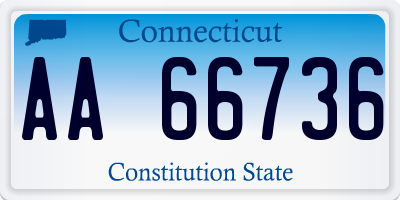 Connecticut

AA 66736

Constitution State